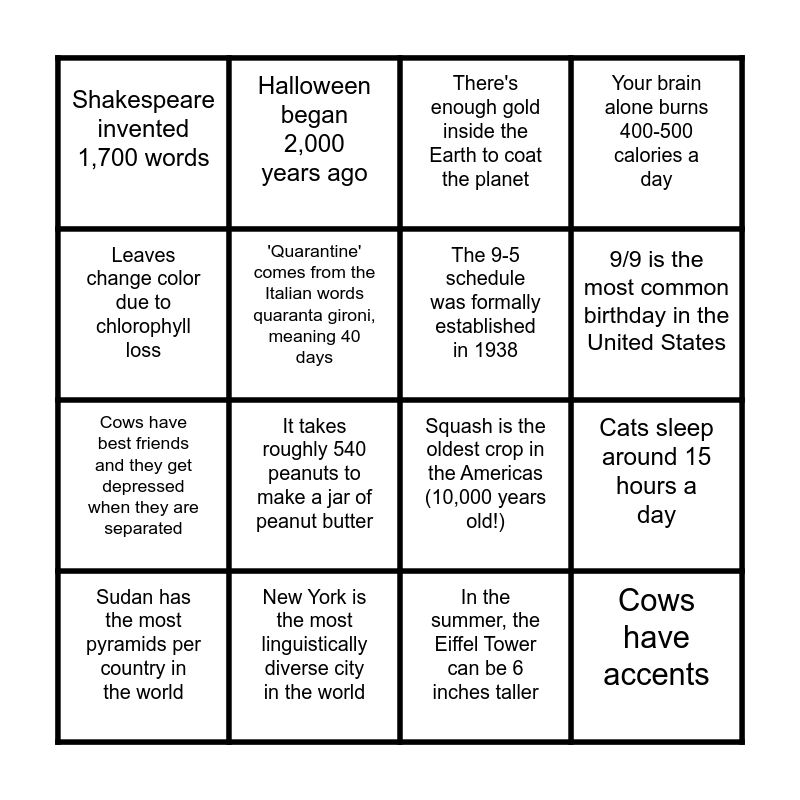 | | | | |
|---|---|---|---|
| Shakespeare invented 1,700 words | Halloween began 2,000 years ago | There's enough gold inside the Earth to coat the planet | Your brain alone burns 400-500 calories a day |
| Leaves change color due to chlorophyll loss | 'Quarantine' comes from the Italian words quaranta gironi, meaning 40 days | The 9-5 schedule was formally established in 1938 | 9/9 is the most common birthday in the United States |
| Cows have best friends and they get depressed when they are separated | It takes roughly 540 peanuts to make a jar of peanut butter | Squash is the oldest crop in the Americas (10,000 years old!) | Cats sleep around 15 hours a day |
| Sudan has the most pyramids per country in the world | New York is the most linguistically diverse city in the world | In the summer, the Eiffel Tower can be 6 inches taller | Cows have accents |